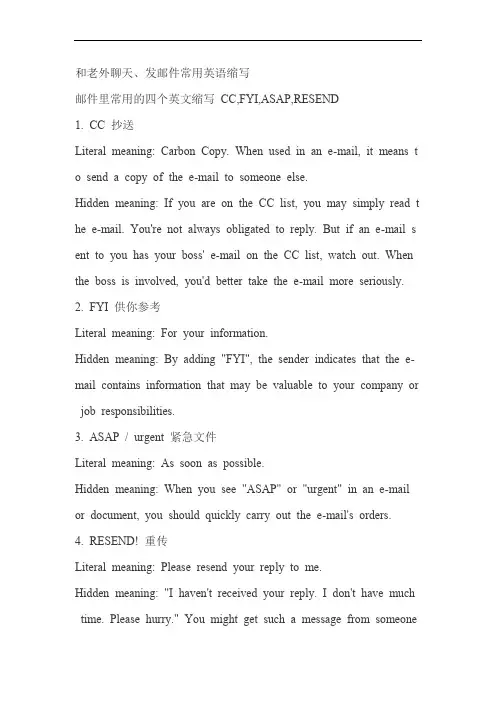 和老外聊天、发邮件常用英语缩写

邮件里常用的四个英文缩写 CC,FYI,ASAP,RESEND

1. CC 抄送

Literal meaning: Carbon Copy. When used in an e-mail, it means to send a copy of the e-mail to someone else.

Hidden meaning: If you are on the CC list, you may simply read the e-mail. You're not always obligated to reply. But if an e-mail sent to you has your boss' e-mail on the CC list, watch out. When the boss is involved, you'd better take the e-mail more seriously.

2. FYI 供你参考

Literal meaning: For your information.

Hidden meaning: By adding "FYI", the sender indicates that the e-mail contains information that may be valuable to your company or job responsibilities.

3. ASAP / urgent 紧急文件

Literal meaning: As soon as possible.

Hidden meaning: When you see "ASAP" or "urgent" in an e-mail or document, you should quickly carry out the e-mail's orders.

4. RESEND! 重传

Literal meaning: Please resend your reply to me.

Hidden meaning: "I haven't received your reply. I don't have much time. Please hurry." You might get such a message from someone